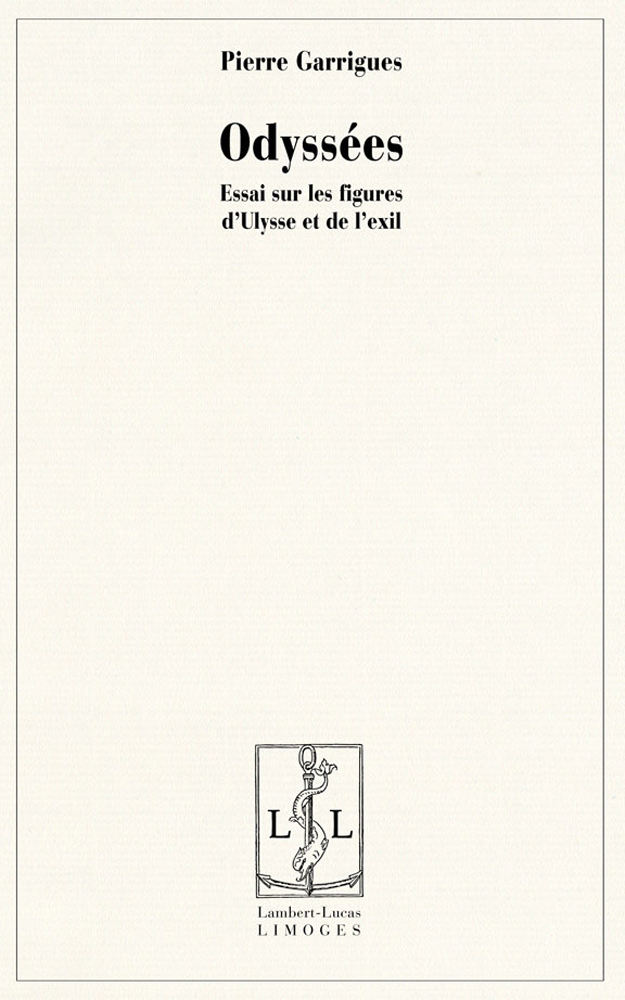 Pierre Garrigues

Odyssées

Essai sur les figures d'Ulysse et de l'exil

L L

Lambert-Lucas
LIMOGES